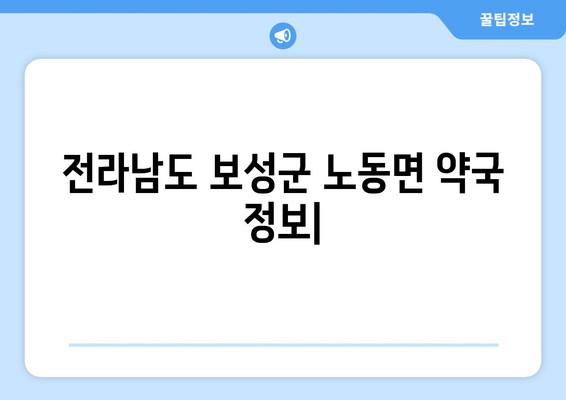 꿀팁정보

전라남도 보성군 노동면 약국 정보|